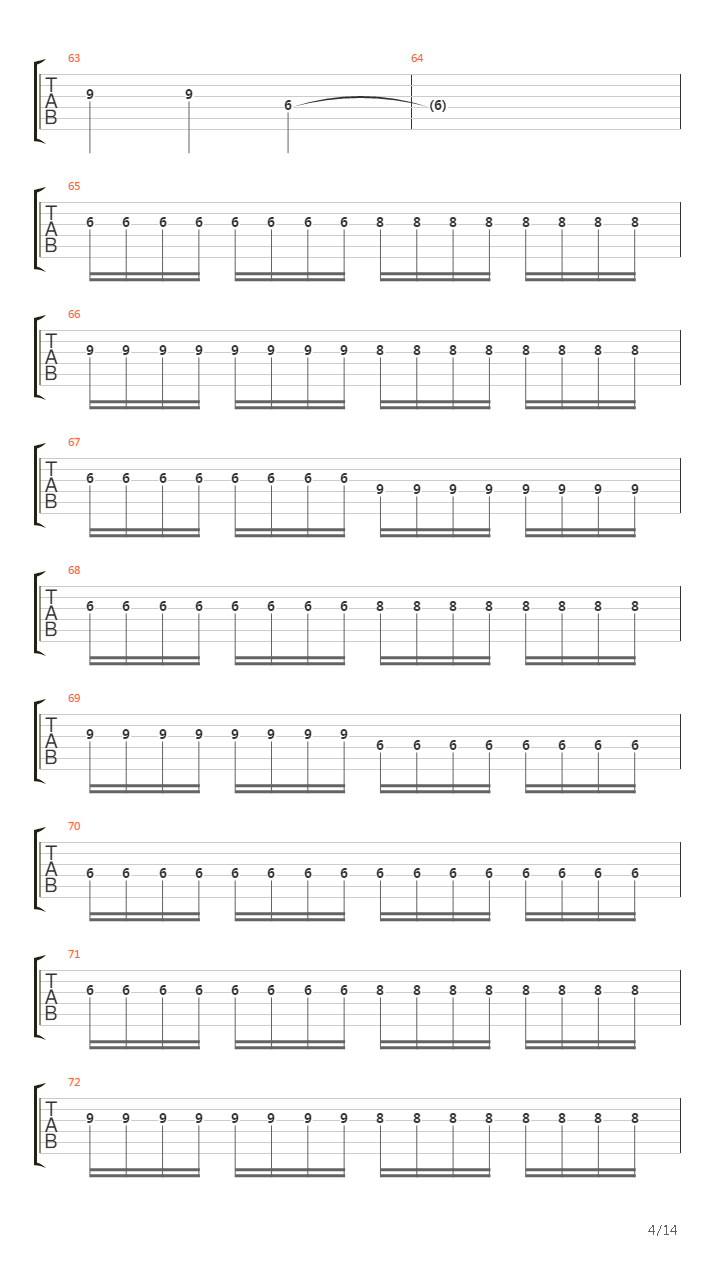 63
T
A
B
9 9 6
64
(6)

65
T
A
B
6 6 6 6 6 6 6 6 8 8 8 8 8 8 8 8

66
T
A
B
9 9 9 9 9 9 9 9 8 8 8 8 8 8 8 8

67
T
A
B
6 6 6 6 6 6 6 6 9 9 9 9 9 9 9 9

68
T
A
B
6 6 6 6 6 6 6 6 8 8 8 8 8 8 8 8

69
T
A
B
9 9 9 9 9 9 9 9 6 6 6 6 6 6 6 6

70
T
A
B
6 6 6 6 6 6 6 6 6 6 6 6 6 6 6 6

71
T
A
B
6 6 6 6 6 6 6 6 8 8 8 8 8 8 8 8

72
T
A
B
9 9 9 9 9 9 9 9 8 8 8 8 8 8 8 8

4/14